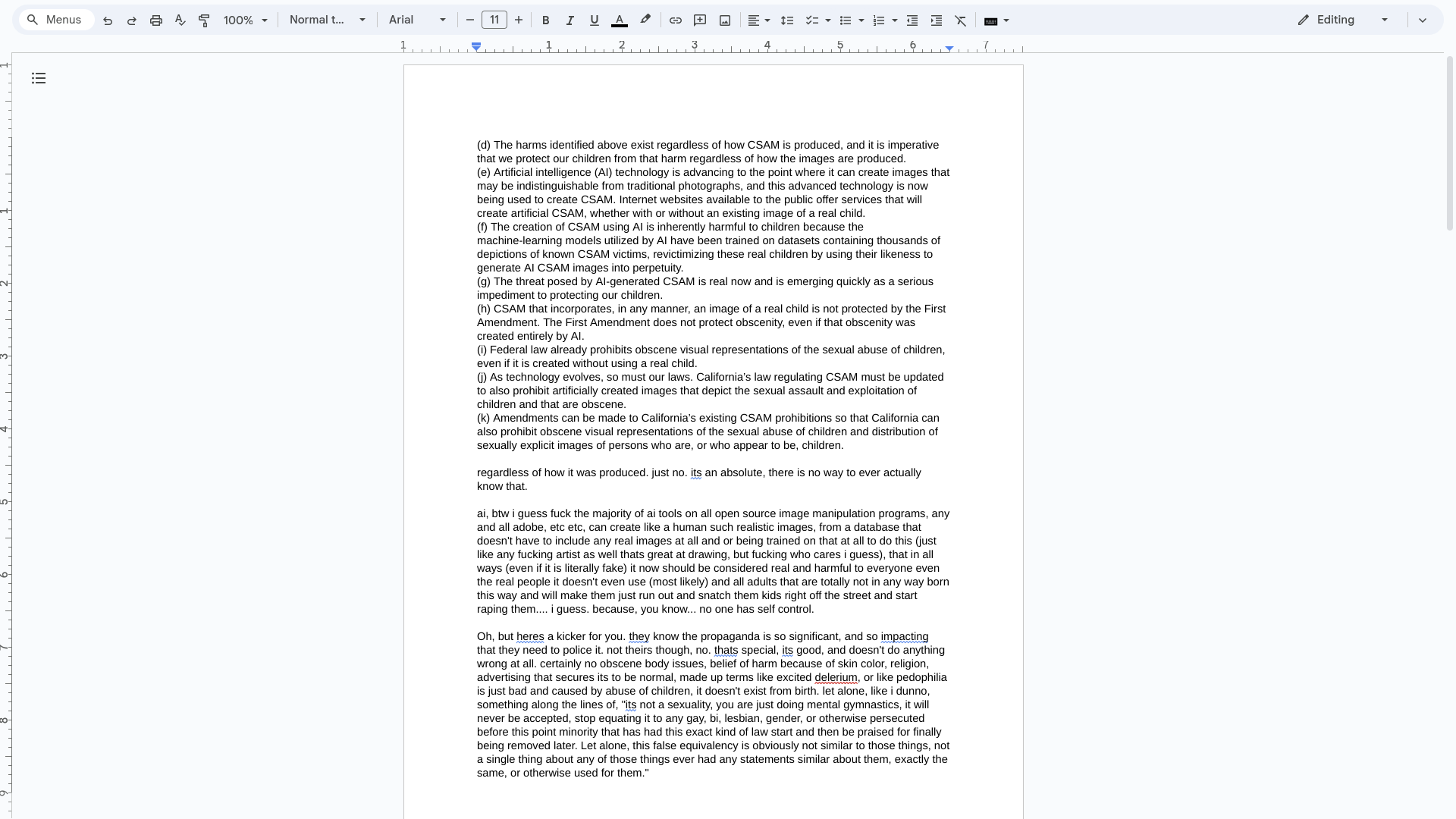 Menus 100% Normal t... Arial 11 Editing

(d) The harms identified above exist regardless of how CSAM is produced, and it is imperative that we protect our children from that harm regardless of how the images are produced.
(e) Artificial intelligence (AI) technology is advancing to the point where it can create images that may be indistinguishable from traditional photographs, and this advanced technology is now being used to create CSAM. Internet websites available to the public offer services that will create artificial CSAM, whether with or without an existing image of a real child.
(f) The creation of CSAM using AI is inherently harmful to children because the machine-learning models utilized by AI have been trained on datasets containing thousands of depictions of known CSAM victims, revictimizing these real children by using their likeness to generate AI CSAM images into perpetuity.
(g) The threat posed by AI-generated CSAM is real now and is emerging quickly as a serious impediment to protecting our children.
(h) CSAM that incorporates, in any manner, an image of a real child is not protected by the First Amendment. The First Amendment does not protect obscenity, even if that obscenity was created entirely by AI.
(i) Federal law already prohibits obscene visual representations of the sexual abuse of children, even if it is created without using a real child.
(j) As technology evolves, so must our laws. California's law regulating CSAM must be updated to also prohibit artificially created images that depict the sexual assault and exploitation of children and that are obscene.
(k) Amendments can be made to California's existing CSAM prohibitions so that California can also prohibit obscene visual representations of the sexual abuse of children and distribution of sexually explicit images of persons who are, or who appear to be, children.

regardless of how it was produced. just no. its an absolute, there is no way to ever actually know that.

ai, btw i guess fuck the majority of ai tools on all open source image manipulation programs, any and all adobe, etc etc, can create like a human such realistic images, from a database that doesn't have to include any real images at all and or being trained on that at all to do this (just like any fucking artist as well thats great at drawing, but fucking who cares i guess), that in all ways (even if it is literally fake) it now should be considered real and harmful to everyone even the real people it doesn't even use (most likely) and all adults that are totally not in any way born this way and will make them just run out and snatch them kids right off the street and start raping them.... i guess. because, you know... no one has self control.

Oh, but heres a kicker for you. they know the propaganda is so significant, and so impacting that they need to police it. not theirs though, no. thats special, its good, and doesn't do anything wrong at all. certainly no obscene body issues, belief of harm because of skin color, religion, advertising that secures its to be normal, made up terms like excited delerium, or like pedophilia is just bad and caused by abuse of children, it doesn't exist from birth. let alone, like i dunno, something along the lines of, "its not a sexuality, you are just doing mental gymnastics, it will never be accepted, stop equating it to any gay, bi, lesbian, gender, or otherwise persecuted before this point minority that has had this exact kind of law start and then be praised for finally being removed later. Let alone, this false equivalency is obviously not similar to those things, not a single thing about any of those things ever had any statements similar about them, exactly the same, or otherwise used for them."